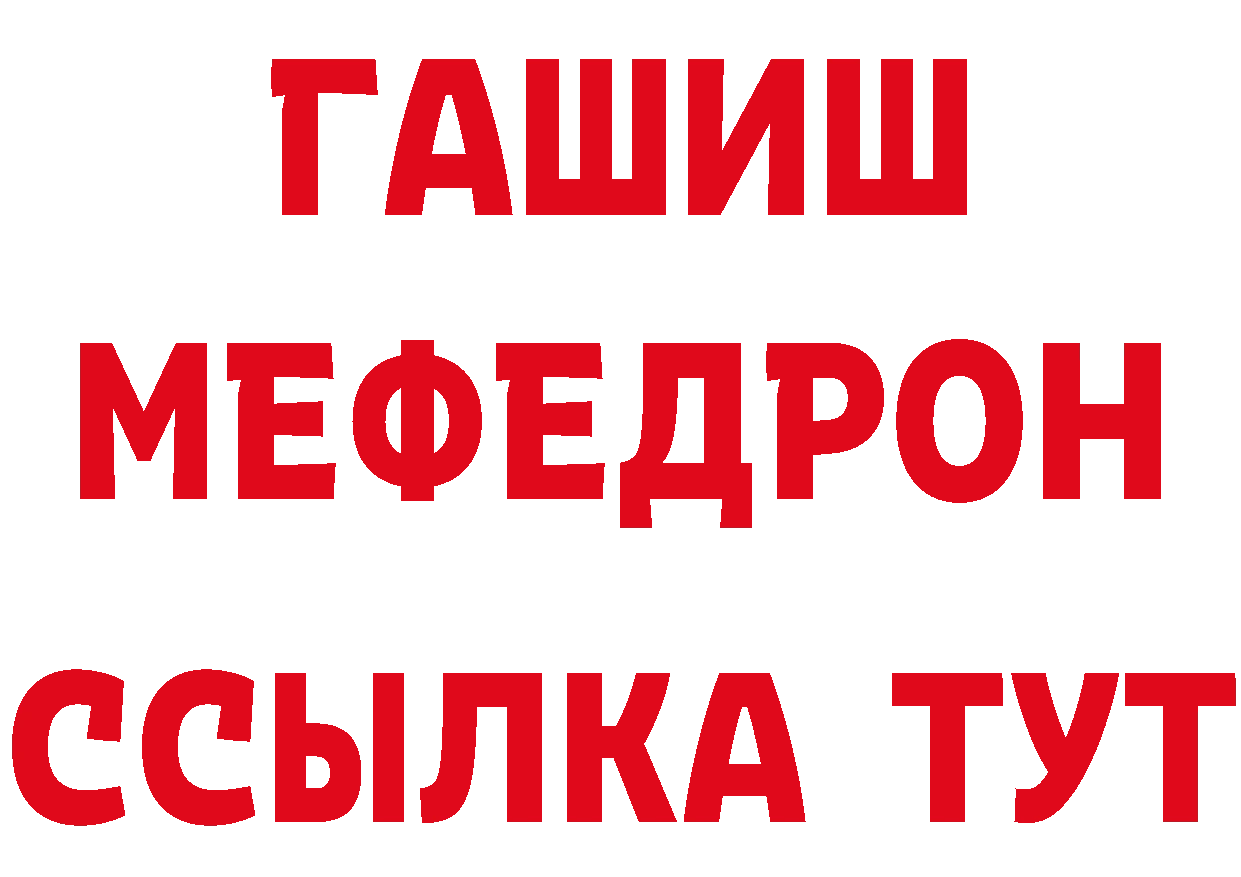 ГАШИШ
МЕФЕДРОН
ССЫЛКА ТУТ